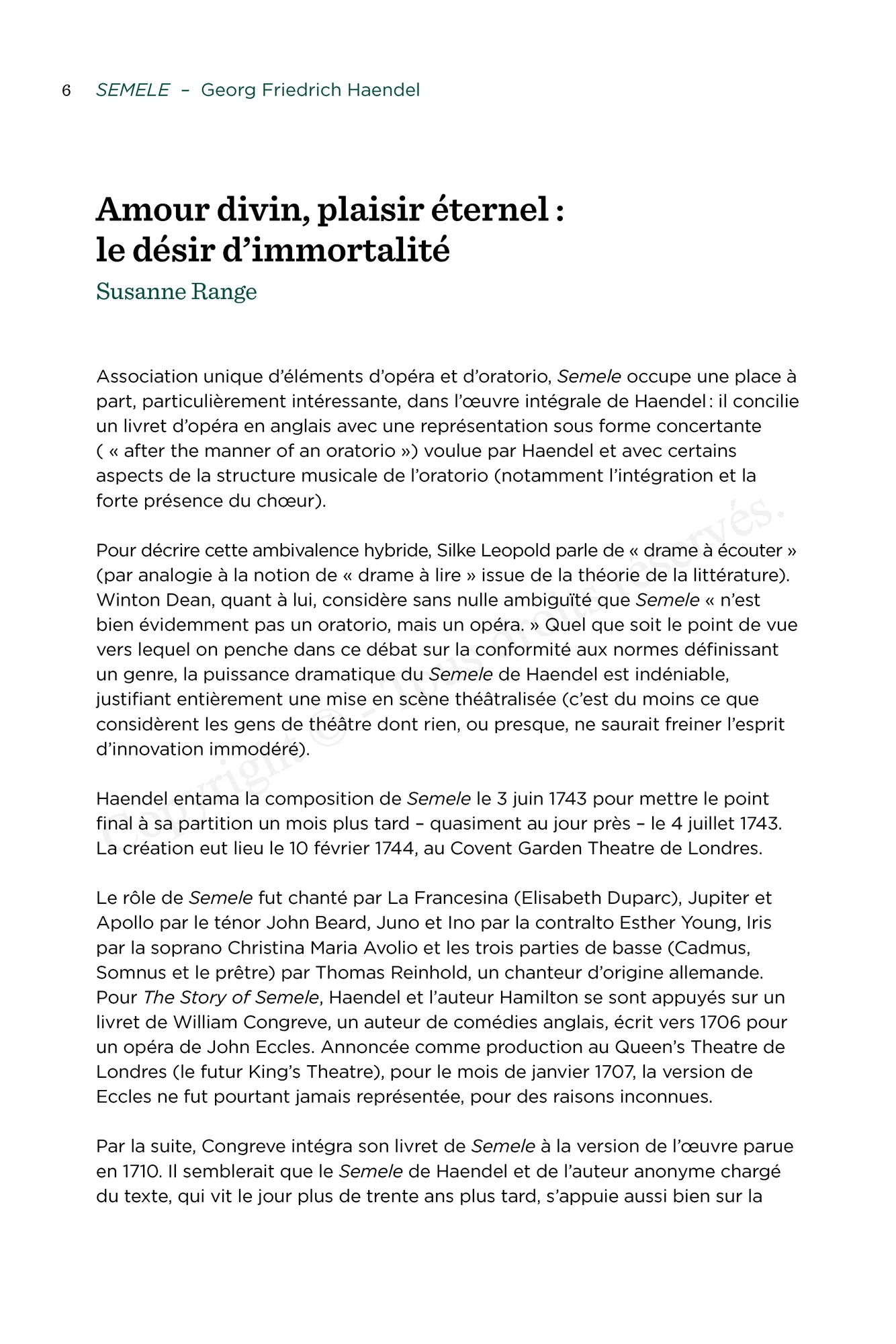 6 SEMELE – Georg Friedrich Haendel

Amour divin, plaisir éternel : le désir d'immortalité

Susanne Range

Association unique d'éléments d'opéra et d'oratorio, Semele occupe une place à part, particulièrement intéressante, dans l'œuvre intégrale de Haendel : il concilie un livret d'opéra en anglais avec une représentation sous forme concertante ( « after the manner of an oratorio ») voulue par Haendel et avec certains aspects de la structure musicale de l'oratorio (notamment l'intégration et la forte présence du chœur).

Pour décrire cette ambivalence hybride, Silke Leopold parle de « drame à écouter » (par analogie à la notion de « drame à lire » issue de la théorie de la littérature). Winton Dean, quant à lui, considère sans nulle ambiguïté que Semele « n'est bien évidemment pas un oratorio, mais un opéra. » Quel que soit le point de vue vers lequel on penche dans ce débat sur la conformité aux normes définissant un genre, la puissance dramatique du Semele de Haendel est indéniable, justifiant entièrement une mise en scène théâtralisée (c'est du moins ce que considèrent les gens de théâtre dont rien, ou presque, ne saurait freiner l'esprit d'innovation immodéré).

Haendel entama la composition de Semele le 3 juin 1743 pour mettre le point final à sa partition un mois plus tard – quasiment au jour près – le 4 juillet 1743. La création eut lieu le 10 février 1744, au Covent Garden Theatre de Londres.

Le rôle de Semele fut chanté par La Francesina (Elisabeth Duparc), Jupiter et Apollo par le ténor John Beard, Juno et Ino par la contralto Esther Young, Iris par la soprano Christina Maria Avolio et les trois parties de basse (Cadmus, Somnus et le prêtre) par Thomas Reinhold, un chanteur d'origine allemande. Pour The Story of Semele, Haendel et l'auteur Hamilton se sont appuyés sur un livret de William Congreve, un auteur de comédies anglais, écrit vers 1706 pour un opéra de John Eccles. Annoncée comme production au Queen's Theatre de Londres (le futur King's Theatre), pour le mois de janvier 1707, la version de Eccles ne fut pourtant jamais représentée, pour des raisons inconnues.

Par la suite, Congreve intégra son livret de Semele à la version de l'œuvre parue en 1710. Il semblerait que le Semele de Haendel et de l'auteur anonyme chargé du texte, qui vit le jour plus de trente ans plus tard, s'appuie aussi bien sur la

Copyright © – Tous droits réservés.